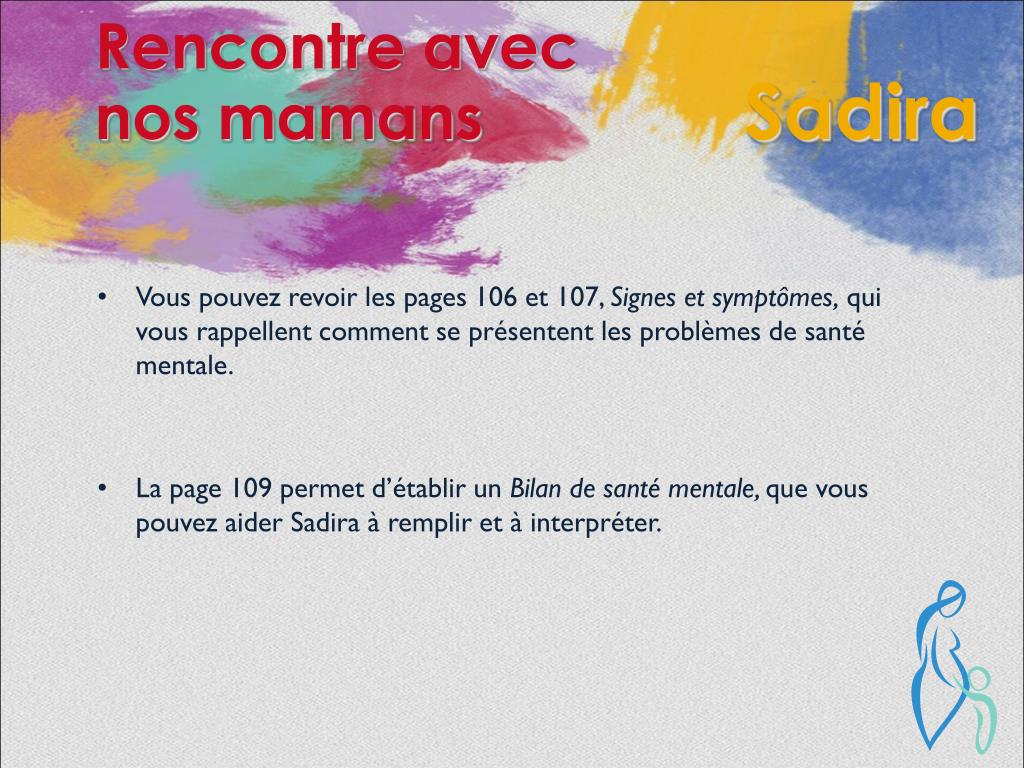 Rencontre avec nos mamans

Sadira

• Vous pouvez revoir les pages 106 et 107, Signes et symptômes, qui vous rappellent comment se présentent les problèmes de santé mentale.

• La page 109 permet d'établir un Bilan de santé mentale, que vous pouvez aider Sadira à remplir et à interpréter.